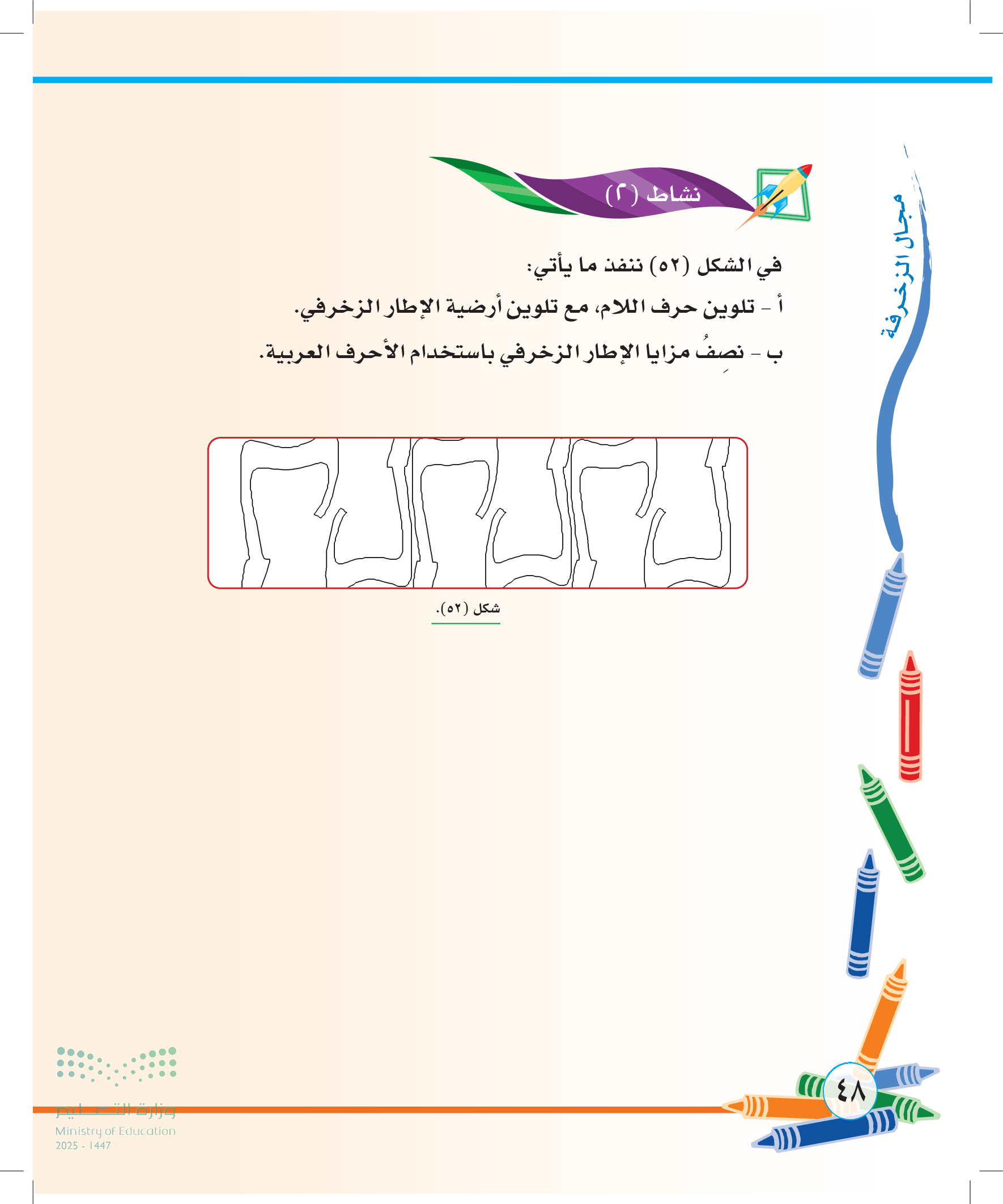 مجال الزخرفة

نشاط (٢)

في الشكل (٥٢) ننفذ ما يأتي:

أ - تلوين حرف اللام، مع تلوين أرضية الإطار الزخرفي.

ب - نصِفُ مزايا الإطار الزخرفي باستخدام الأحرف العربية.

شكل (٥٢).

٤٨

وزارة التعليم
Ministry of Education
2025 - 1447